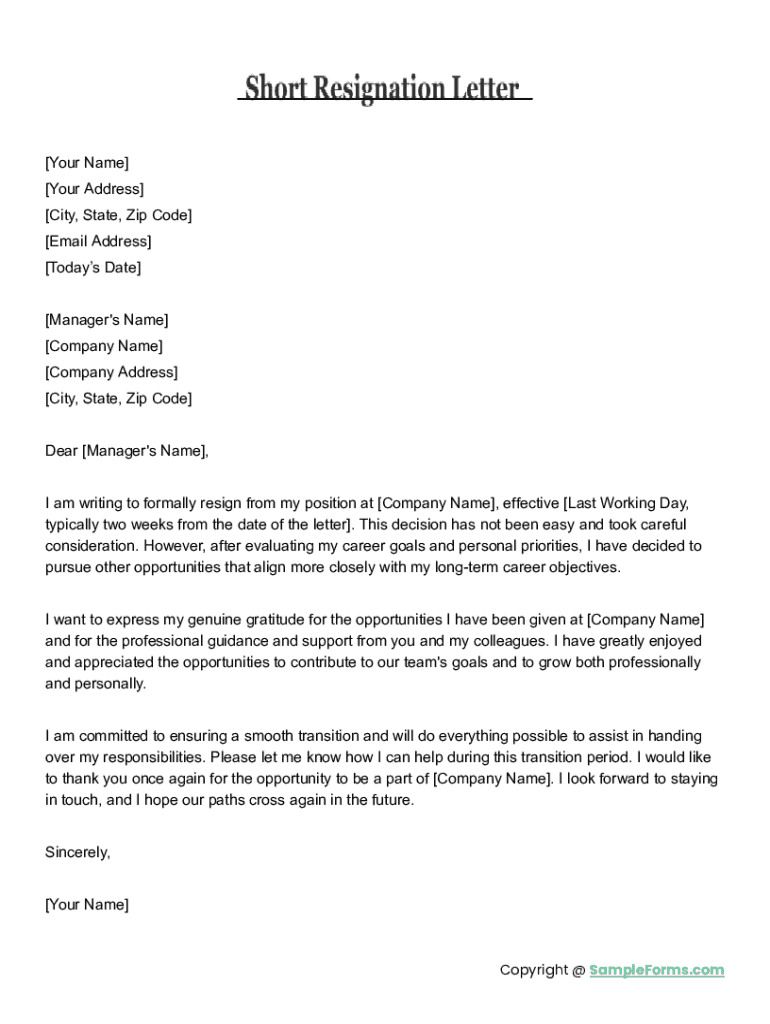 Short Resignation Letter

[Your Name]
[Your Address]
[City, State, Zip Code]
[Email Address]
[Today's Date]

[Manager's Name]
[Company Name]
[Company Address]
[City, State, Zip Code]

Dear [Manager's Name],

I am writing to formally resign from my position at [Company Name], effective [Last Working Day, typically two weeks from the date of the letter]. This decision has not been easy and took careful consideration. However, after evaluating my career goals and personal priorities, I have decided to pursue other opportunities that align more closely with my long-term career objectives.

I want to express my genuine gratitude for the opportunities I have been given at [Company Name] and for the professional guidance and support from you and my colleagues. I have greatly enjoyed and appreciated the opportunities to contribute to our team's goals and to grow both professionally and personally.

I am committed to ensuring a smooth transition and will do everything possible to assist in handing over my responsibilities. Please let me know how I can help during this transition period. I would like to thank you once again for the opportunity to be a part of [Company Name]. I look forward to staying in touch, and I hope our paths cross again in the future.

Sincerely,

[Your Name]

Copyright @ SampleForms.com